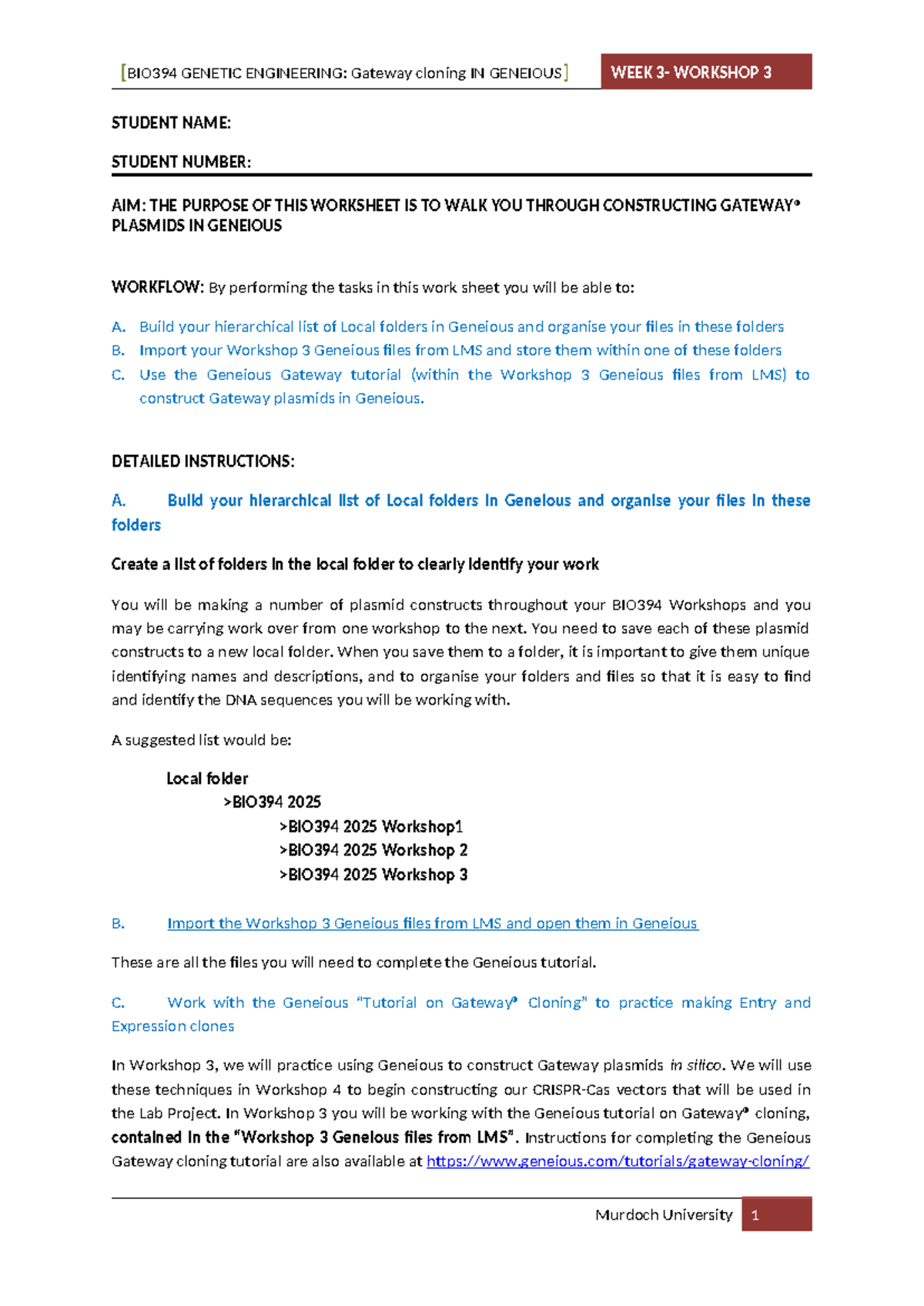 [BIO394 GENETIC ENGINEERING: Gateway cloning IN GENEIOUS] WEEK 3- WORKSHOP 3

STUDENT NAME:

STUDENT NUMBER:

AIM: THE PURPOSE OF THIS WORKSHEET IS TO WALK YOU THROUGH CONSTRUCTING GATEWAY® PLASMIDS IN GENEIOUS

WORKFLOW: By performing the tasks in this work sheet you will be able to:

A. Build your hierarchical list of Local folders in Geneious and organise your files in these folders
B. Import your Workshop 3 Geneious files from LMS and store them within one of these folders
C. Use the Geneious Gateway tutorial (within the Workshop 3 Geneious files from LMS) to construct Gateway plasmids in Geneious.

DETAILED INSTRUCTIONS:

A. Build your hierarchical list of Local folders in Geneious and organise your files in these folders

Create a list of folders in the local folder to clearly identify your work

You will be making a number of plasmid constructs throughout your BIO394 Workshops and you may be carrying work over from one workshop to the next. You need to save each of these plasmid constructs to a new local folder. When you save them to a folder, it is important to give them unique identifying names and descriptions, and to organise your folders and files so that it is easy to find and identify the DNA sequences you will be working with.

A suggested list would be:

Local folder
>BIO394 2025
>BIO394 2025 Workshop1
>BIO394 2025 Workshop 2
>BIO394 2025 Workshop 3

B. Import the Workshop 3 Geneious files from LMS and open them in Geneious

These are all the files you will need to complete the Geneious tutorial.

C. Work with the Geneious "Tutorial on Gateway® Cloning" to practice making Entry and Expression clones

In Workshop 3, we will practice using Geneious to construct Gateway plasmids in silico. We will use these techniques in Workshop 4 to begin constructing our CRISPR-Cas vectors that will be used in the Lab Project. In Workshop 3 you will be working with the Geneious tutorial on Gateway® cloning, contained in the "Workshop 3 Geneious files from LMS". Instructions for completing the Geneious Gateway cloning tutorial are also available at https://www.geneious.com/tutorials/gateway-cloning/

Murdoch University 1